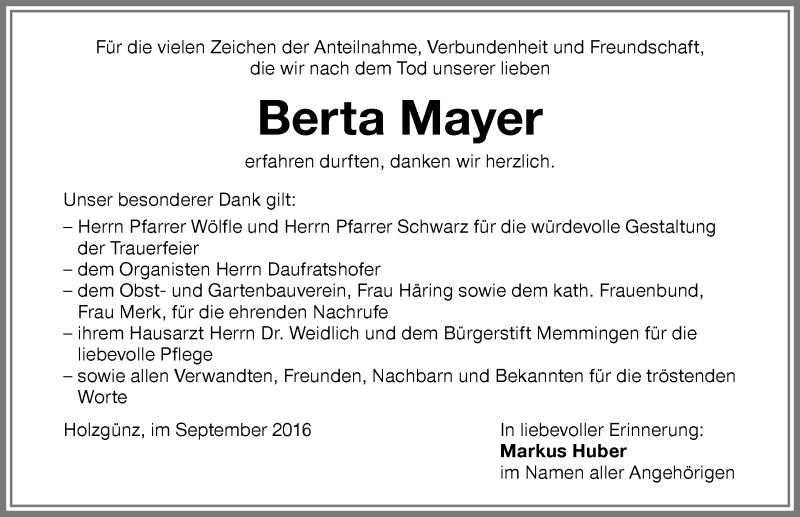 Für die vielen Zeichen der Anteilnahme, Verbundenheit und Freundschaft, die wir nach dem Tod unserer lieben

Berta Mayer

erfahren durften, danken wir herzlich.

Unser besonderer Dank gilt:
– Herrn Pfarrer Wölfle und Herrn Pfarrer Schwarz für die würdevolle Gestaltung der Trauerfeier
– dem Organisten Herrn Daufratshofer
– dem Obst- und Gartenbauverein, Frau Häring sowie dem kath. Frauenbund, Frau Merk, für die ehrenden Nachrufe
– ihrem Hausarzt Herrn Dr. Weidlich und dem Bürgerstift Memmingen für die liebevolle Pflege
– sowie allen Verwandten, Freunden, Nachbarn und Bekannten für die tröstenden Worte

Holzgünz, im September 2016

In liebevoller Erinnerung:
Markus Huber
im Namen aller Angehörigen